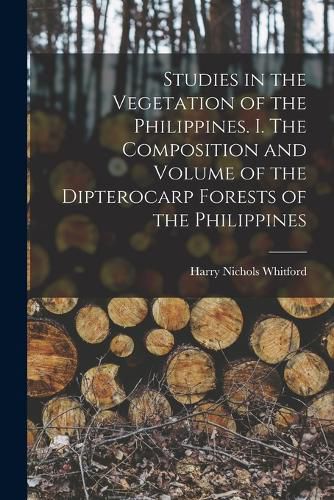 Studies in the Vegetation of the Philippines. I. The Composition and Volume of the Dipterocarp Forests of the Philippines

Harry Nichols Whitford